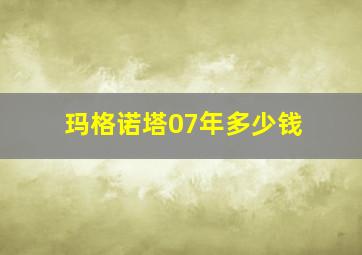 玛格诺塔07年多少钱